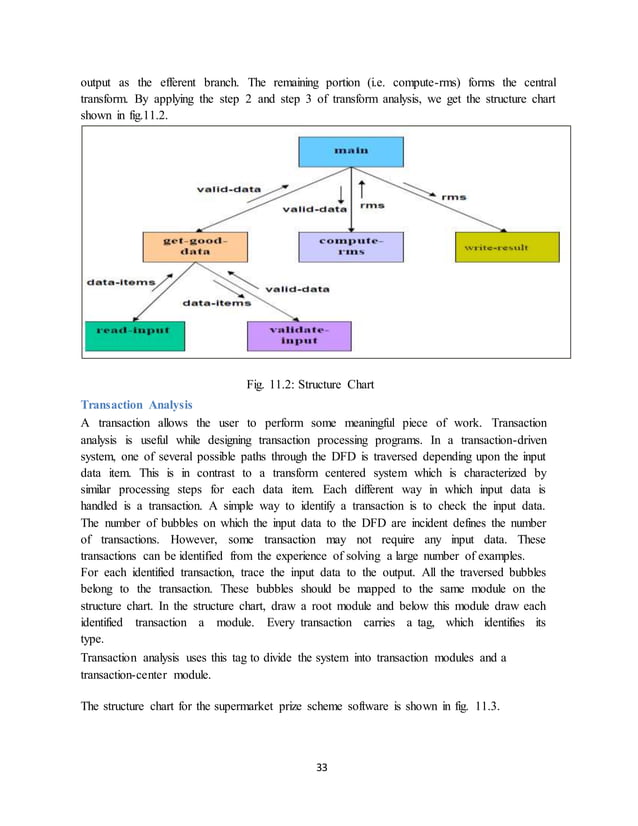 output as the efferent branch. The remaining portion (i.e. compute-rms) forms the central transform. By applying the step 2 and step 3 of transform analysis, we get the structure chart shown in fig.11.2.

main

valid-data

valid-data

rms

rms

get-good-data

compute-rms

write-result

data-items

valid-data

data-items

read-input

validate-input

Fig. 11.2: Structure Chart

Transaction Analysis

A transaction allows the user to perform some meaningful piece of work. Transaction analysis is useful while designing transaction processing programs. In a transaction-driven system, one of several possible paths through the DFD is traversed depending upon the input data item. This is in contrast to a transform centered system which is characterized by similar processing steps for each data item. Each different way in which input data is handled is a transaction. A simple way to identify a transaction is to check the input data. The number of bubbles on which the input data to the DFD are incident defines the number of transactions. However, some transaction may not require any input data. These transactions can be identified from the experience of solving a large number of examples.
For each identified transaction, trace the input data to the output. All the traversed bubbles belong to the transaction. These bubbles should be mapped to the same module on the structure chart. In the structure chart, draw a root module and below this module draw each identified transaction a module. Every transaction carries a tag, which identifies its type.
Transaction analysis uses this tag to divide the system into transaction modules and a transaction-center module.

The structure chart for the supermarket prize scheme software is shown in fig. 11.3.

33